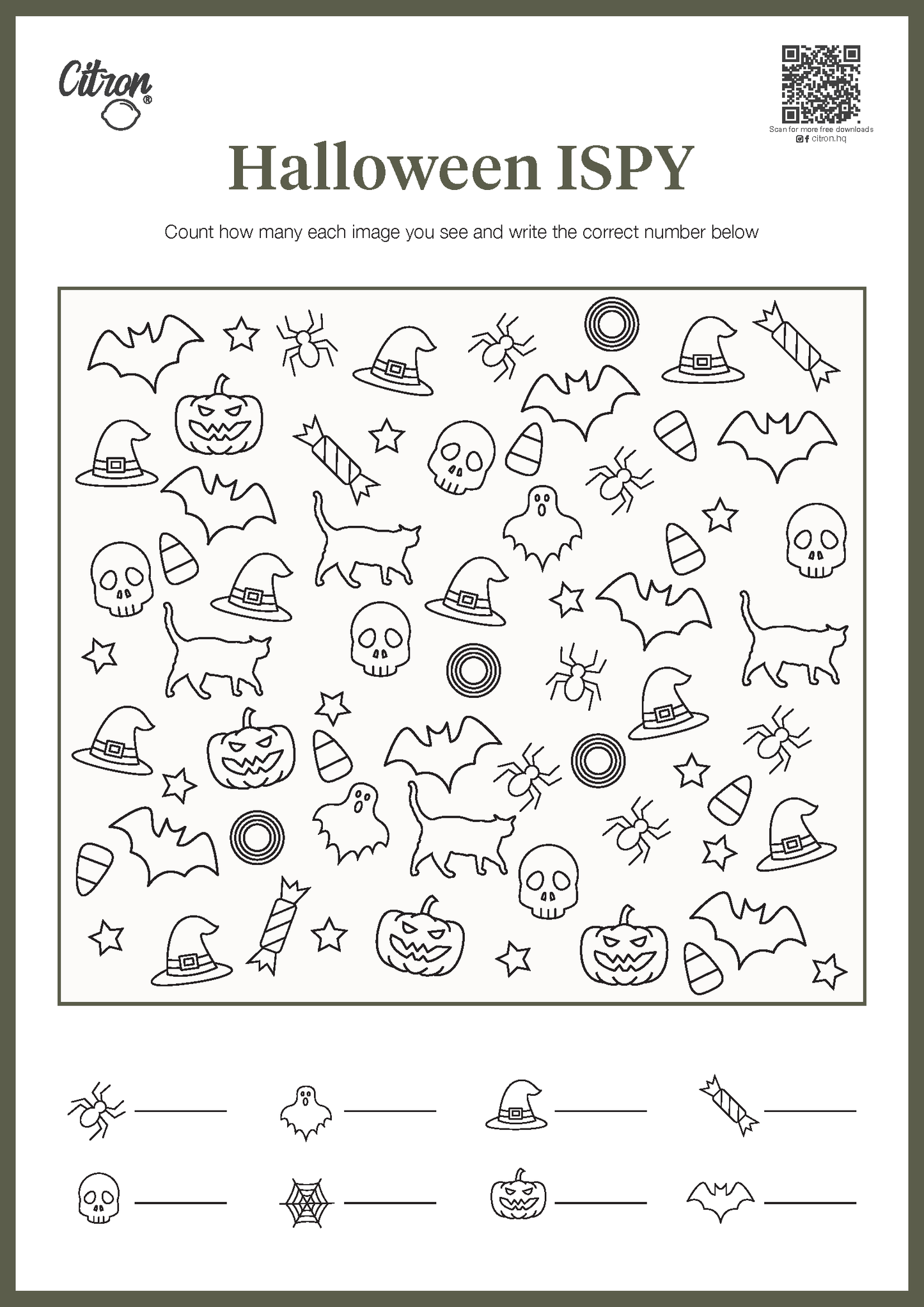 Citron®

Scan for more free downloads
citron.hq

Halloween ISPY

Count how many each image you see and write the correct number below